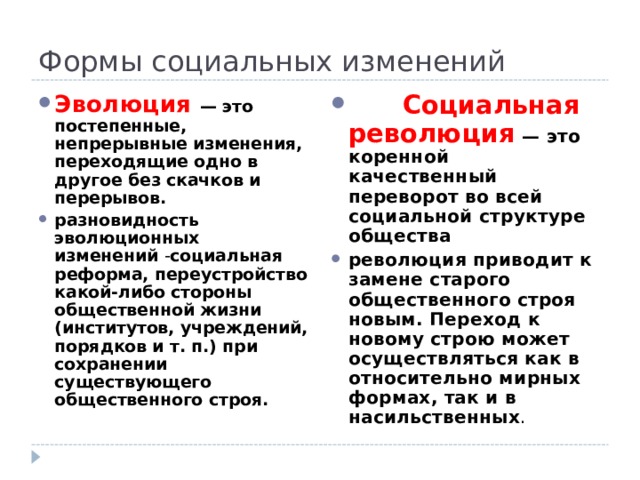 Формы социальных изменений

Эволюция — это постепенные, непрерывные изменения, переходящие одно в другое без скачков и перерывов.

разновидность эволюционных изменений -социальная реформа, переустройство какой-либо стороны общественной жизни (институтов, учреждений, порядков и т. п.) при сохранении существующего общественного строя.

Социальная революция — это коренной качественный переворот во всей социальной структуре общества

революция приводит к замене старого общественного строя новым. Переход к новому строю может осуществляться как в относительно мирных формах, так и в насильственных.